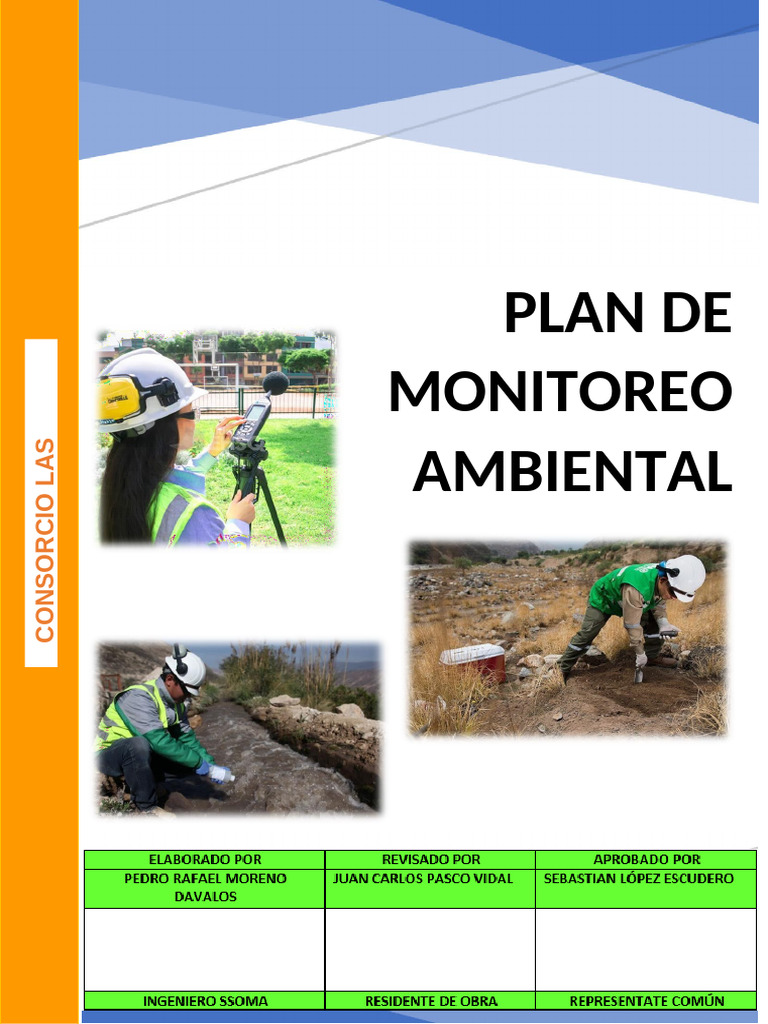 CONSORCIO LAS

PLAN DE MONITOREO AMBIENTAL

| ELABORADO POR | REVISADO POR | APROBADO POR |
|---|---|---|
| PEDRO RAFAEL MORENO DAVALOS | JUAN CARLOS PASCO VIDAL | SEBASTIAN LÓPEZ ESCUDERO |
| | | |
| INGENIERO SSOMA | RESIDENTE DE OBRA | REPRESENTATE COMÚN |